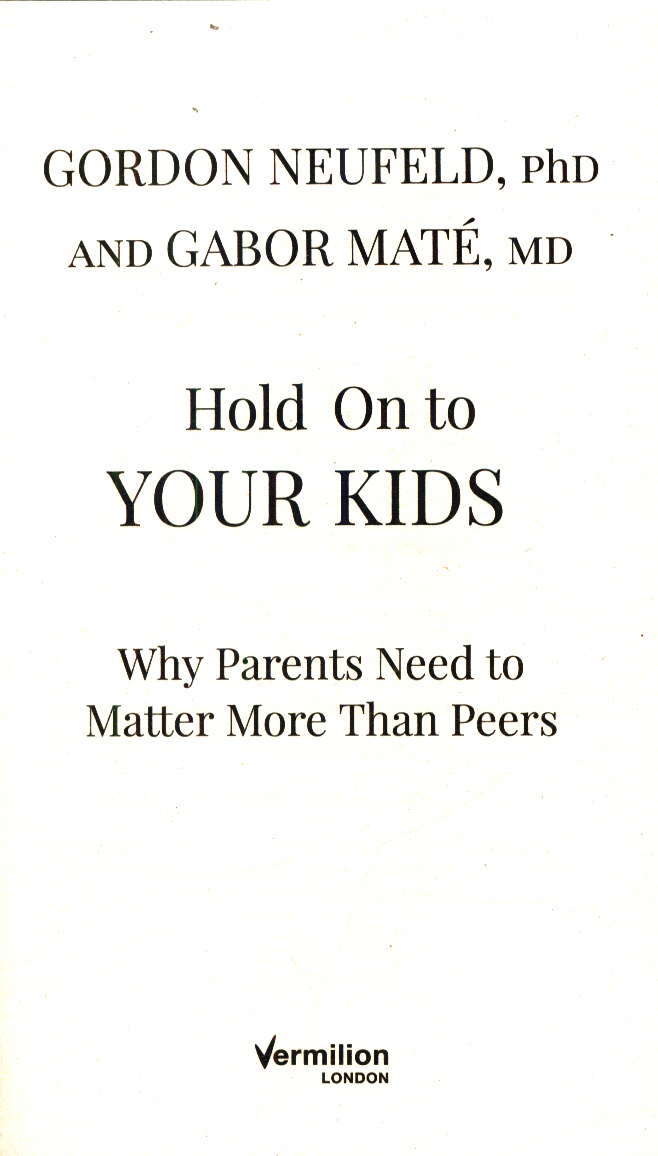 GORDON NEUFELD, PhD
AND GABOR MATÉ, MD

Hold On to
YOUR KIDS

Why Parents Need to
Matter More Than Peers

Vermilion
LONDON